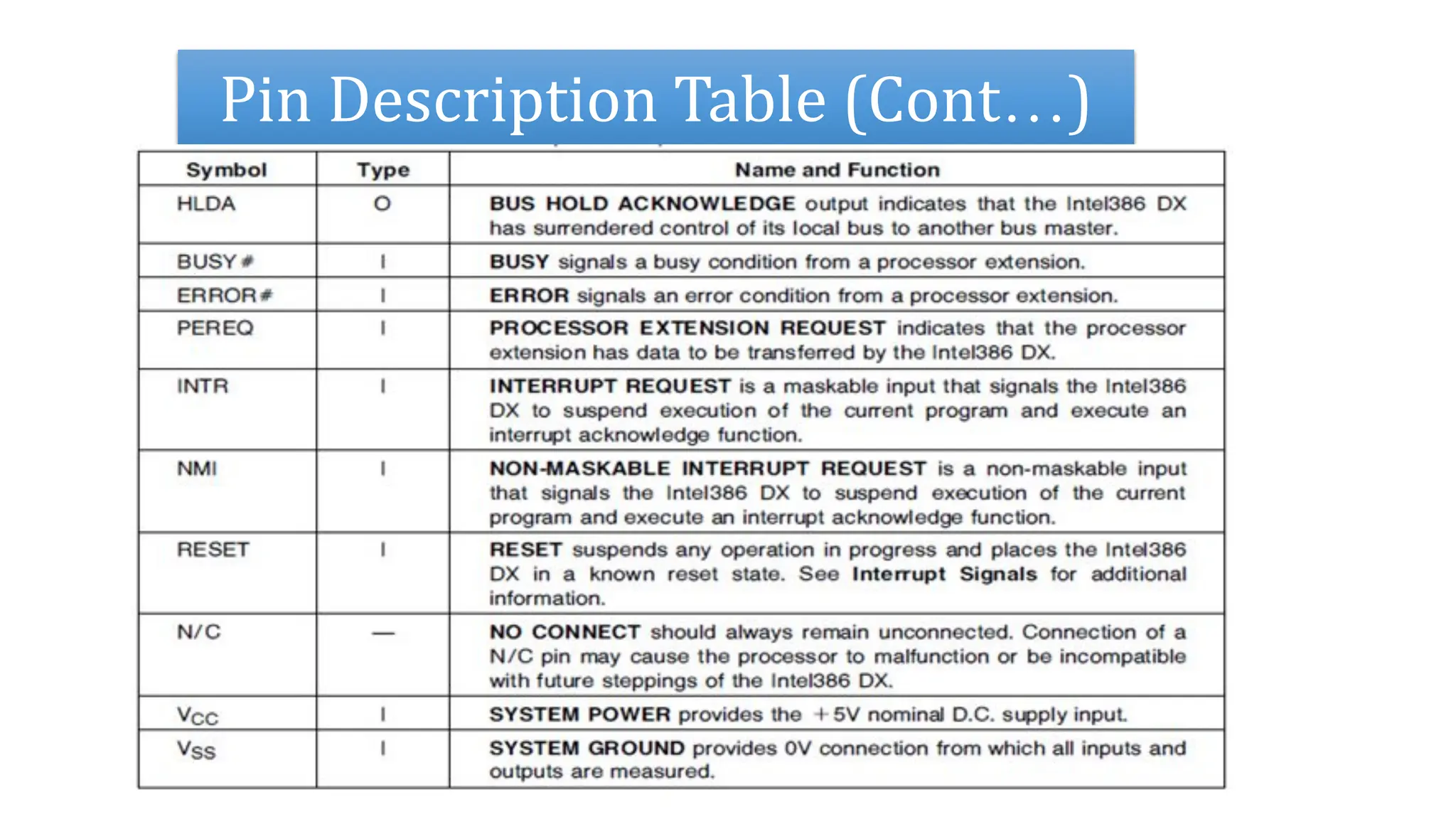 Pin Description Table (Cont…)

| Symbol | Type | Name and Function |
|---|---|---|
| HLDA | O | BUS HOLD ACKNOWLEDGE output indicates that the Intel386 DX has surrendered control of its local bus to another bus master. |
| BUSY# | I | BUSY signals a busy condition from a processor extension. |
| ERROR# | I | ERROR signals an error condition from a processor extension. |
| PEREQ | I | PROCESSOR EXTENSION REQUEST indicates that the processor extension has data to be transferred by the Intel386 DX. |
| INTR | I | INTERRUPT REQUEST is a maskable input that signals the Intel386 DX to suspend execution of the current program and execute an interrupt acknowledge function. |
| NMI | I | NON-MASKABLE INTERRUPT REQUEST is a non-maskable input that signals the Intel386 DX to suspend execution of the current program and execute an interrupt acknowledge function. |
| RESET | I | RESET suspends any operation in progress and places the Intel386 DX in a known reset state. See Interrupt Signals for additional information. |
| N/C | — | NO CONNECT should always remain unconnected. Connection of a N/C pin may cause the processor to malfunction or be incompatible with future steppings of the Intel386 DX. |
| $V_{CC}$ | I | SYSTEM POWER provides the +5V nominal D.C. supply input. |
| $V_{SS}$ | I | SYSTEM GROUND provides 0V connection from which all inputs and outputs are measured. |